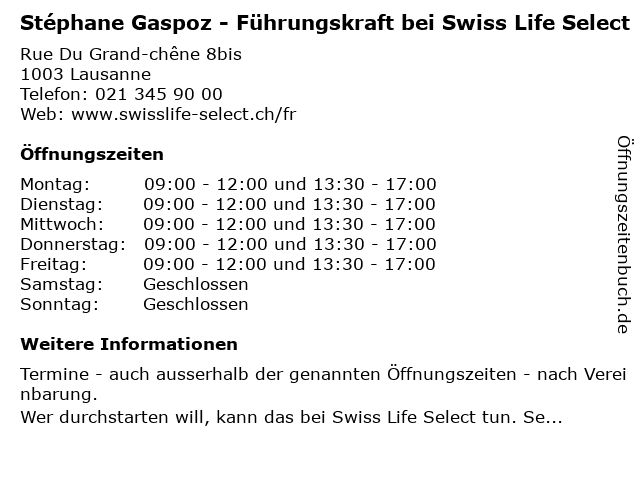 Stéphane Gaspoz - Führungskraft bei Swiss Life Select

Rue Du Grand-chêne 8bis
1003 Lausanne
Telefon: 021 345 90 00
Web: www.swisslife-select.ch/fr

Öffnungszeiten

Montag: 09:00 - 12:00 und 13:30 - 17:00
Dienstag: 09:00 - 12:00 und 13:30 - 17:00
Mittwoch: 09:00 - 12:00 und 13:30 - 17:00
Donnerstag: 09:00 - 12:00 und 13:30 - 17:00
Freitag: 09:00 - 12:00 und 13:30 - 17:00
Samstag: Geschlossen
Sonntag: Geschlossen

Weitere Informationen

Termine - auch ausserhalb der genannten Öffnungszeiten - nach Vereinbarung.

Wer durchstarten will, kann das bei Swiss Life Select tun. Se...

Öffnungszeitenbuch.de